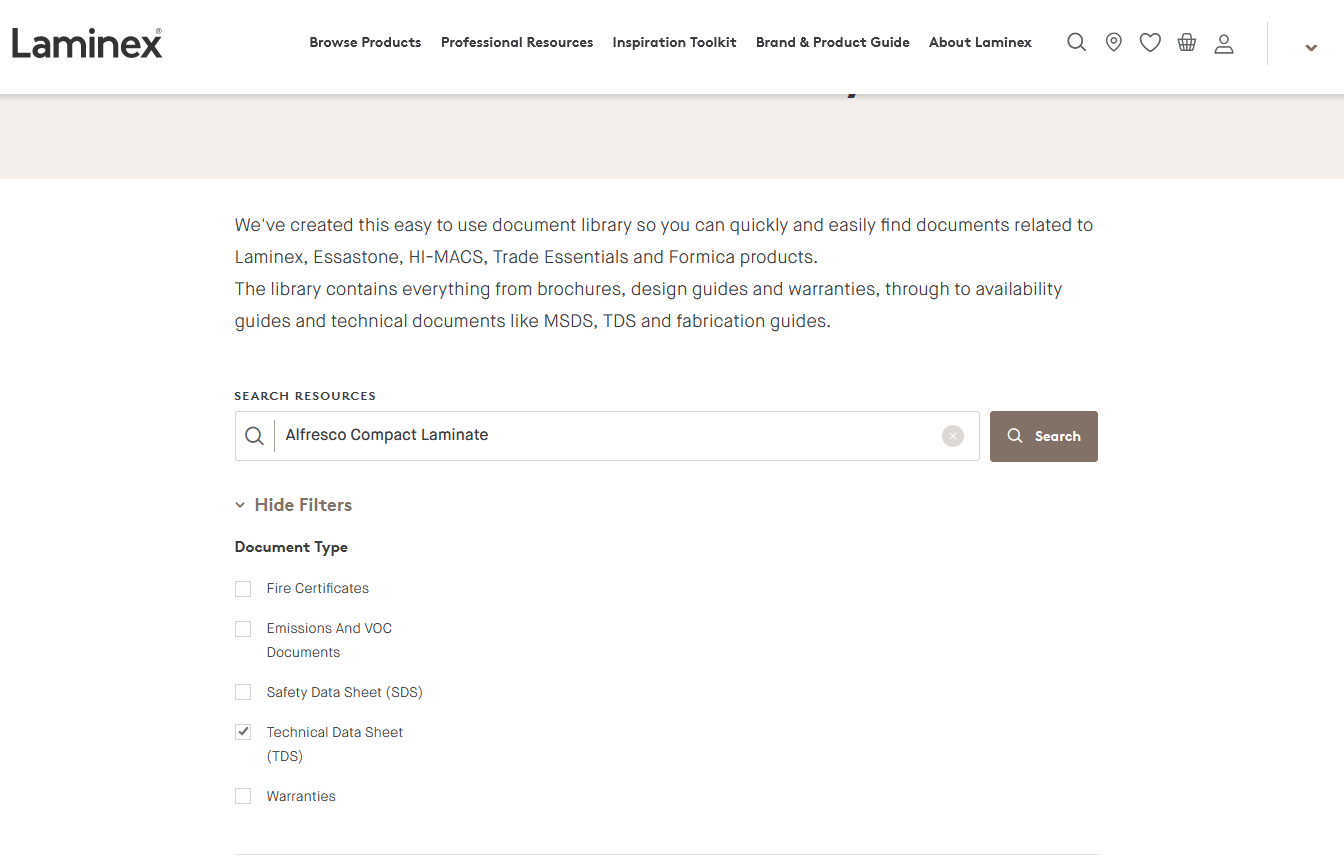 Laminex®

Browse Products Professional Resources Inspiration Toolkit Brand & Product Guide About Laminex

We've created this easy to use document library so you can quickly and easily find documents related to Laminex, Essastone, HI-MACS, Trade Essentials and Formica products.
The library contains everything from brochures, design guides and warranties, through to availability guides and technical documents like MSDS, TDS and fabrication guides.

SEARCH RESOURCES

Alfresco Compact Laminate

Search

Hide Filters

Document Type

Fire Certificates

Emissions And VOC Documents

Safety Data Sheet (SDS)

Technical Data Sheet (TDS)

Warranties